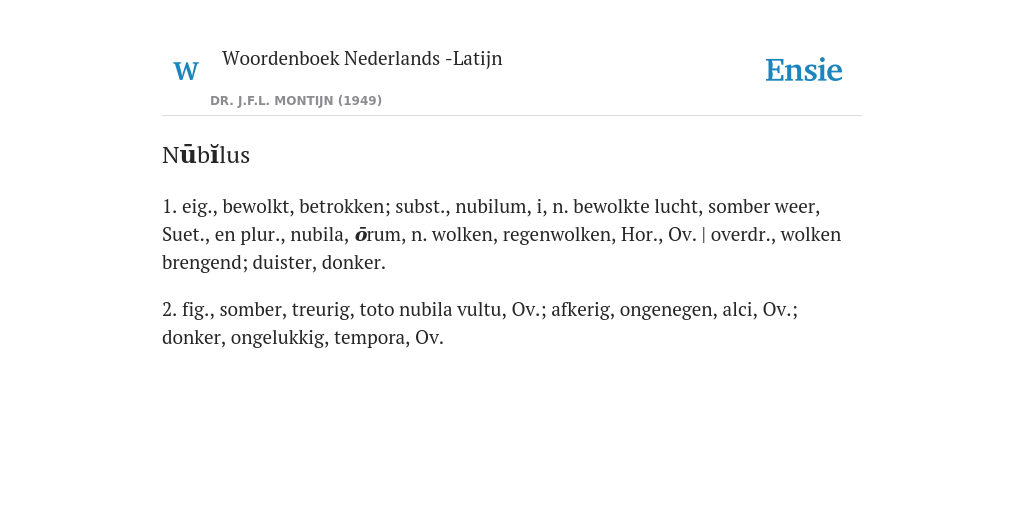 W

Woordenboek Nederlands -Latijn

DR. J.F.L. MONTIJN (1949)

Ensie

Nūbĭlus

1. eig., bewolkt, betrokken; subst., nubilum, i, n. bewolkte lucht, somber weer, Suet., en plur., nubila, ōrum, n. wolken, regenwolken, Hor., Ov. | overdr., wolken brengend; duister, donker.

2. fig., somber, treurig, toto nubila vultu, Ov.; afkerig, ongenegen, alci, Ov.; donker, ongelukkig, tempora, Ov.